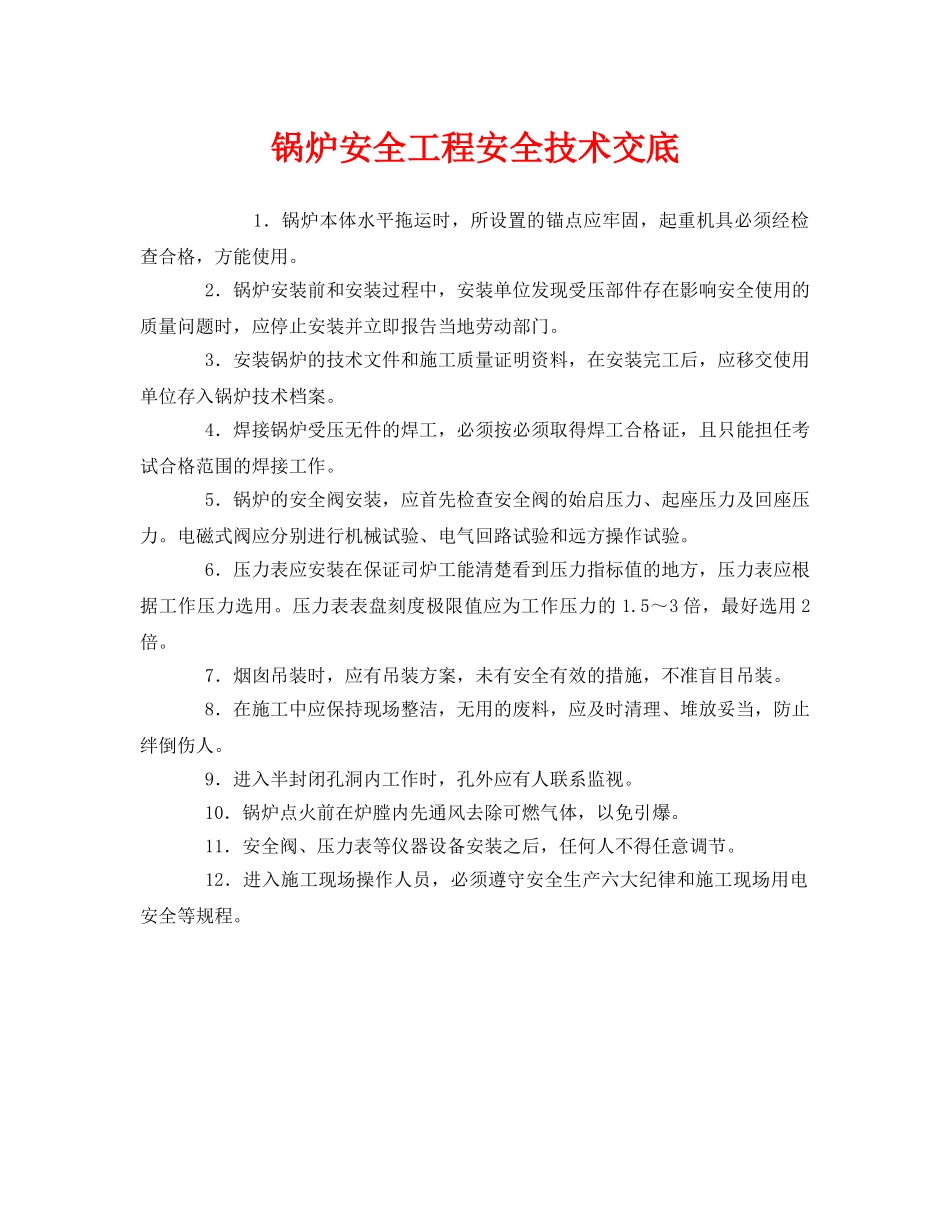 锅炉安全工程安全技术交底

1．锅炉本体水平拖运时，所设置的锚点应牢固，起重机具必须经检查合格，方能使用。

2．锅炉安装前和安装过程中，安装单位发现受压部件存在影响安全使用的质量问题时，应停止安装并立即报告当地劳动部门。

3．安装锅炉的技术文件和施工质量证明资料，在安装完工后，应移交使用单位存入锅炉技术档案。

4．焊接锅炉受压无件的焊工，必须按必须取得焊工合格证，且只能担任考试合格范围的焊接工作。

5．锅炉的安全阀安装，应首先检查安全阀的始启压力、起座压力及回座压力。电磁式阀应分别进行机械试验、电气回路试验和远方操作试验。

6．压力表应安装在保证司炉工能清楚看到压力指标值的地方，压力表应根据工作压力选用。压力表表盘刻度极限值应为工作压力的1.5～3倍，最好选用2倍。

7．烟囱吊装时，应有吊装方案，未有安全有效的措施，不准盲目吊装。

8．在施工中应保持现场整洁，无用的废料，应及时清理、堆放妥当，防止绊倒伤人。

9．进入半封闭孔洞内工作时，孔外应有人联系监视。

10．锅炉点火前在炉膛内先通风去除可燃气体，以免引爆。

11．安全阀、压力表等仪器设备安装之后，任何人不得任意调节。

12．进入施工现场操作人员，必须遵守安全生产六大纪律和施工现场用电安全等规程。